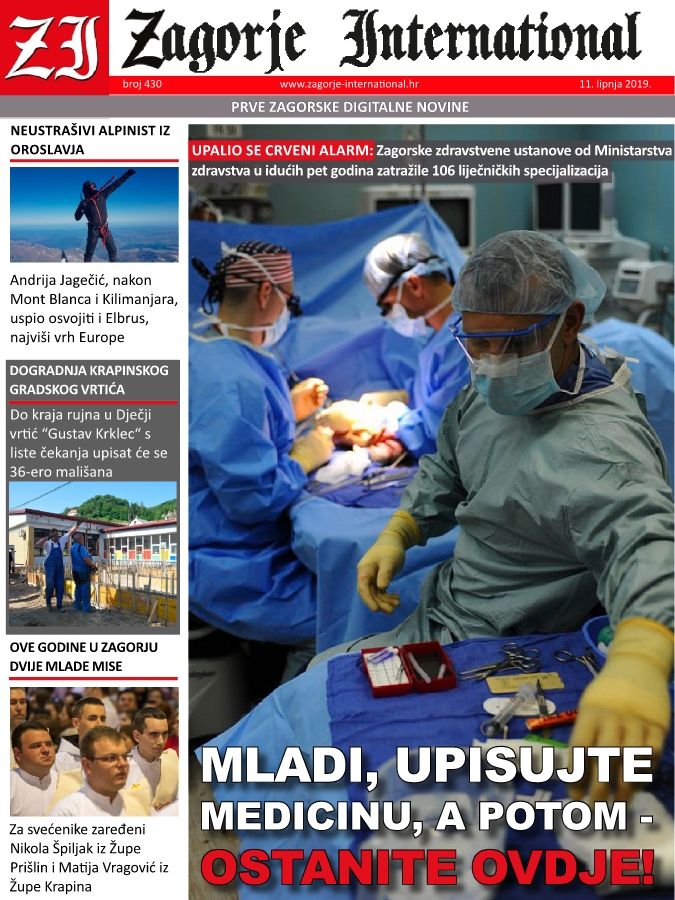 ZI Zagorje International

broj 430 www.zagorje-international.hr 11. lipnja 2019.

PRVE ZAGORSKE DIGITALNE NOVINE

NEUSTRAŠIVI ALPINIST IZ OROSLAVJA

Andrija Jagečić, nakon Mont Blanca i Kilimanjara, uspio osvojiti i Elbrus, najviši vrh Europe

DOGRADNJA KRAPINSKOG GRADSKOG VRTIĆA

Do kraja rujna u Dječji vrtić "Gustav Krklec" s liste čekanja upisat će se 36-ero mališana

OVE GODINE U ZAGORJU DVIJE MLADE MISE

Za svećenike zaređeni Nikola Špiljak iz Župe Prišlin i Matija Vragović iz Župe Krapina

UPALIO SE CRVENI ALARM: Zagorske zdravstvene ustanove od Ministarstva zdravstva u idućih pet godina zatražile 106 liječničkih specijalizacija

MLADI, UPISUJTE MEDICINU, A POTOM - OSTANITE OVDJE!